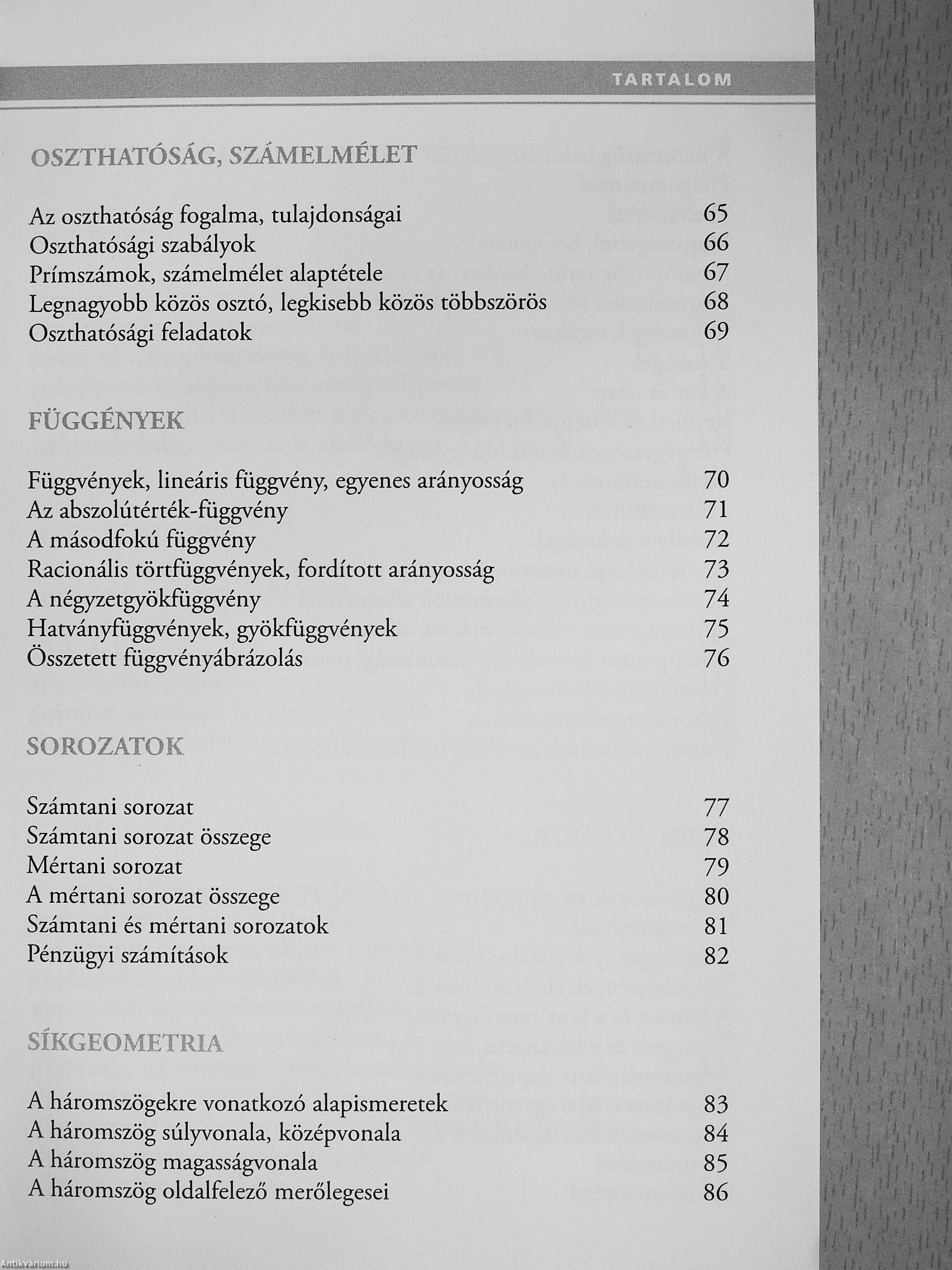 TARTALOM

OSZTHATÓSÁG, SZÁMELMÉLET

Az oszthatóság fogalma, tulajdonságai 65
Oszthatósági szabályok 66
Prímszámok, számelmélet alaptétele 67
Legnagyobb közös osztó, legkisebb közös többszörös 68
Oszthatósági feladatok 69

FÜGGÉNYEK

Függvények, lineáris függvény, egyenes arányosság 70
Az abszolútérték-függvény 71
A másodfokú függvény 72
Racionális törtfüggvények, fordított arányosság 73
A négyzetgyökfüggvény 74
Hatványfüggvények, gyökfüggvények 75
Összetett függvényábrázolás 76

SOROZATOK

Számtani sorozat 77
Számtani sorozat összege 78
Mértani sorozat 79
A mértani sorozat összege 80
Számtani és mértani sorozatok 81
Pénzügyi számítások 82

SÍKGEOMETRIA

A háromszögekre vonatkozó alapismeretek 83
A háromszög súlyvonala, középvonala 84
A háromszög magasságvonala 85
A háromszög oldalfelező merőlegesei 86

Antikvárium.hu